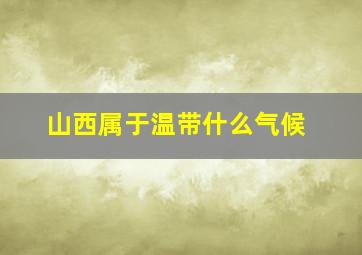 山西属于温带什么气候